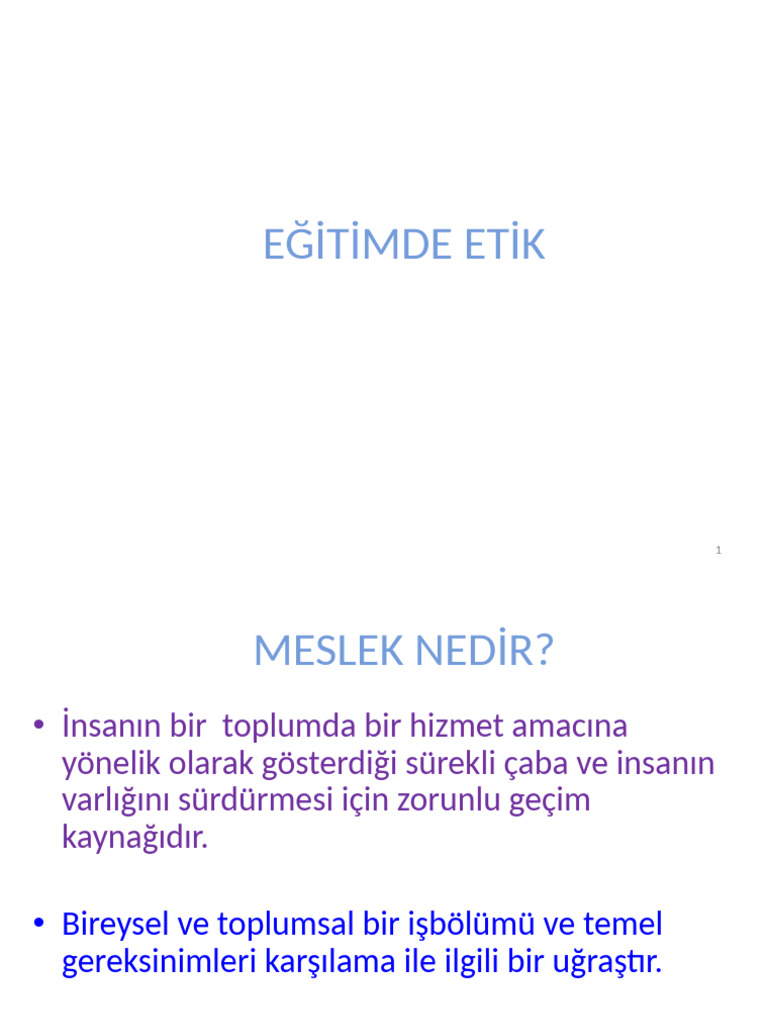 EĞİTİMDE ETİK

1

MESLEK NEDİR?

• İnsanın bir  toplumda bir hizmet amacına yönelik olarak gösterdiği sürekli çaba ve insanın varlığını sürdürmesi için zorunlu geçim kaynağıdır.

• Bireysel ve toplumsal bir işbölümü ve temel gereksinimleri karşılama ile ilgili bir uğraştır.